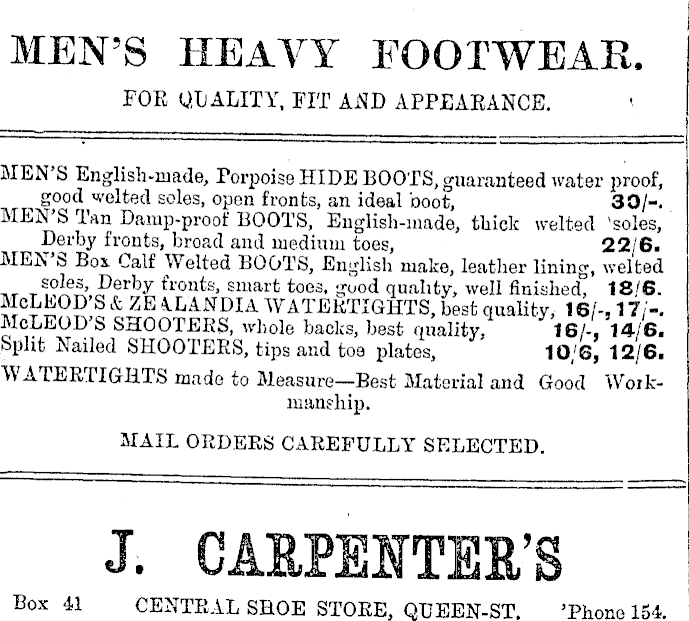 MEN'S HEAVY FOOTWEAR.

FOR QUALITY, FIT AND APPEARANCE.

MEN'S English-made, Porpoise HIDE BOOTS, guaranteed water proof, good welted soles, open fronts, an ideal boot, 30/-.
MEN'S Tan Damp-proof BOOTS, English-made, thick welted 'soles, Derby fronts, broad and medium toes, 22/6.
MEN'S Box Calf Welted BOOTS, English make, leather lining, welted soles, Derby fronts, smart toes, good quality, well finished, 18/6.
McLEOD'S & ZEALANDIA WATERTIGHTS, best quality, 16/-, 17/-.
McLEOD'S SHOOTERS, whole backs, best quality, 16/-, 14/6.
Split Nailed SHOOTERS, tips and toe plates, 10/6, 12/6.
WATERTIGHTS made to Measure—Best Material and Good Workmanship.

MAIL ORDERS CAREFULLY SELECTED.

J. CARPENTER'S

Box 41 CENTRAL SHOE STORE, QUEEN-ST. 'Phone 154.